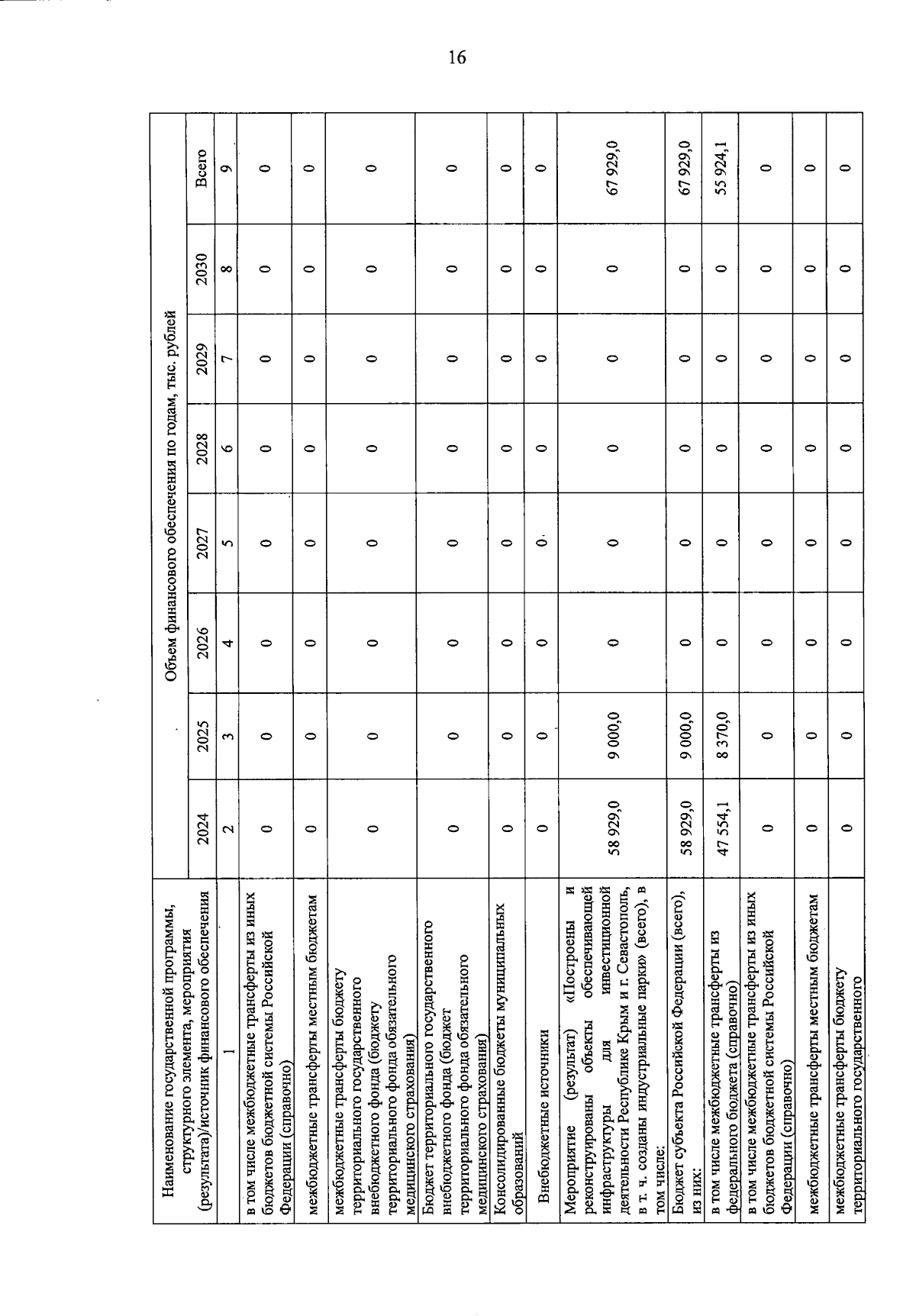 16

| Наименование государственной программы, структурного элемента, мероприятия (результата)/источник финансового обеспечения | Объем финансового обеспечения по годам, тыс. рублей | | | | | | | |
|---|---|---|---|---|---|---|---|---|
| | 2024 | 2025 | 2026 | 2027 | 2028 | 2029 | 2030 | Всего |
| 1 | 2 | 3 | 4 | 5 | 6 | 7 | 8 | 9 |
| в том числе межбюджетные трансферты из иных бюджетов бюджетной системы Российской Федерации (справочно) | 0 | 0 | 0 | 0 | 0 | 0 | 0 | 0 |
| межбюджетные трансферты местным бюджетам | 0 | 0 | 0 | 0 | 0 | 0 | 0 | 0 |
| межбюджетные трансферты бюджету территориального государственного внебюджетного фонда (бюджету территориального фонда обязательного медицинского страхования) | 0 | 0 | 0 | 0 | 0 | 0 | 0 | 0 |
| Бюджет территориального государственного внебюджетного фонда (бюджет территориального фонда обязательного медицинского страхования) | 0 | 0 | 0 | 0 | 0 | 0 | 0 | 0 |
| Консолидированные бюджеты муниципальных образований | 0 | 0 | 0 | 0 | 0 | 0 | 0 | 0 |
| Внебюджетные источники | 0 | 0 | 0 | 0 | 0 | 0 | 0 | 0 |
| Мероприятие (результат) «Построены и реконструированы объекты обеспечивающей инфраструктуры для инвестиционной деятельности Республике Крым и г. Севастополь, в т. ч. созданы индустриальные парки» (всего), в том числе: | 58 929,0 | 9 000,0 | 0 | 0 | 0 | 0 | 0 | 67 929,0 |
| Бюджет субъекта Российской Федерации (всего), из них: | 58 929,0 | 9 000,0 | 0 | 0 | 0 | 0 | 0 | 67 929,0 |
| в том числе межбюджетные трансферты из федерального бюджета (справочно) | 47 554,1 | 8 370,0 | 0 | 0 | 0 | 0 | 0 | 55 924,1 |
| в том числе межбюджетные трансферты из иных бюджетов бюджетной системы Российской Федерации (справочно) | 0 | 0 | 0 | 0 | 0 | 0 | 0 | 0 |
| межбюджетные трансферты местным бюджетам | 0 | 0 | 0 | 0 | 0 | 0 | 0 | 0 |
| межбюджетные трансферты бюджету территориального государственного | 0 | 0 | 0 | 0 | 0 | 0 | 0 | 0 |